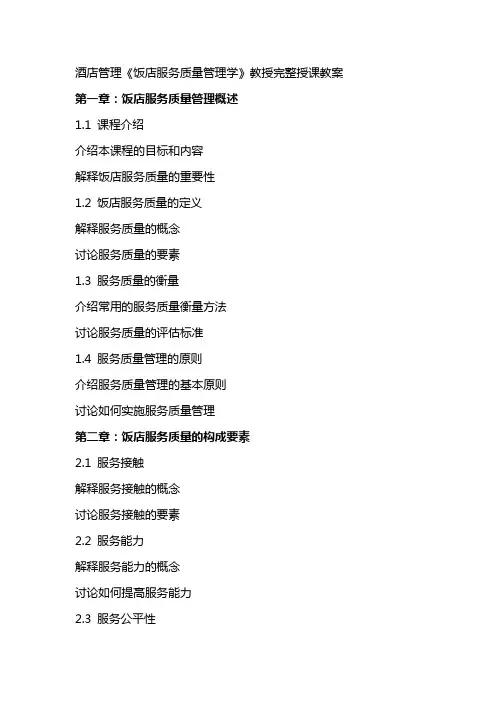 酒店管理《饭店服务质量管理学》教授完整授课教案

第一章：饭店服务质量管理概述

1.1 课程介绍

介绍本课程的目标和内容

解释饭店服务质量的重要性

1.2 饭店服务质量的定义

解释服务质量的概念

讨论服务质量的要素

1.3 服务质量的衡量

介绍常用的服务质量衡量方法

讨论服务质量的评估标准

1.4 服务质量管理的原则

介绍服务质量管理的基本原则

讨论如何实施服务质量管理

第二章：饭店服务质量的构成要素

2.1 服务接触

解释服务接触的概念

讨论服务接触的要素

2.2 服务能力

解释服务能力的概念

讨论如何提高服务能力

2.3 服务公平性